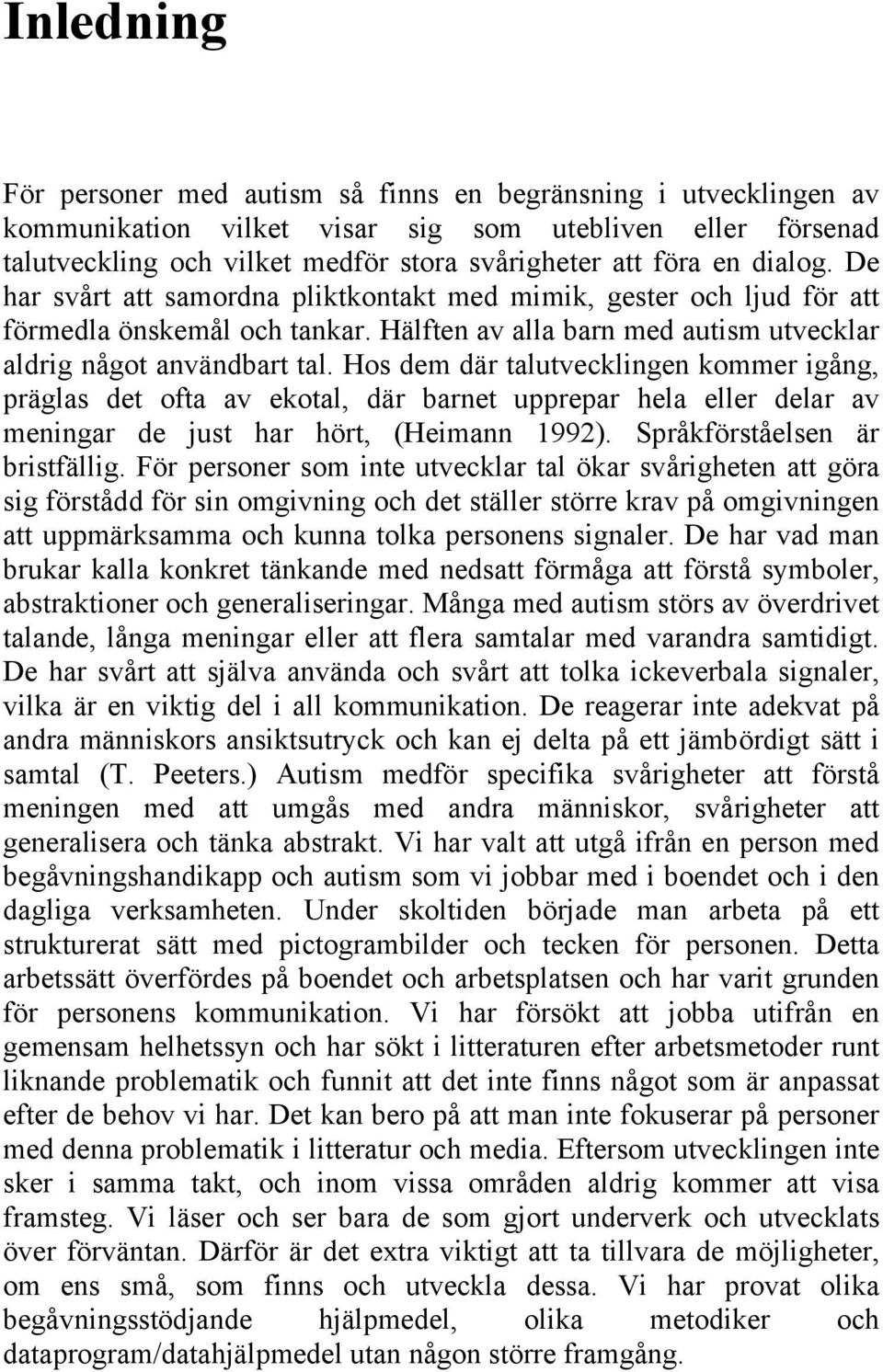 Inledning

För personer med autism så finns en begränsning i utvecklingen av kommunikation vilket visar sig som utebliven eller försenad talutveckling och vilket medför stora svårigheter att föra en dialog. De har svårt att samordna pliktkontakt med mimik, gester och ljud för att förmedla önskemål och tankar. Hälften av alla barn med autism utvecklar aldrig något användbart tal. Hos dem där talutvecklingen kommer igång, präglas det ofta av ekotal, där barnet upprepar hela eller delar av meningar de just har hört, (Heimann 1992). Språkförståelsen är bristfällig. För personer som inte utvecklar tal ökar svårigheten att göra sig förstådd för sin omgivning och det ställer större krav på omgivningen att uppmärksamma och kunna tolka personens signaler. De har vad man brukar kalla konkret tänkande med nedsatt förmåga att förstå symboler, abstraktioner och generaliseringar. Många med autism störs av överdrivet talande, långa meningar eller att flera samtalar med varandra samtidigt. De har svårt att själva använda och svårt att tolka ickeverbala signaler, vilka är en viktig del i all kommunikation. De reagerar inte adekvat på andra människors ansiktsutryck och kan ej delta på ett jämbördigt sätt i samtal (T. Peeters.) Autism medför specifika svårigheter att förstå meningen med att umgås med andra människor, svårigheter att generalisera och tänka abstrakt. Vi har valt att utgå ifrån en person med begåvningshandikapp och autism som vi jobbar med i boendet och i den dagliga verksamheten. Under skoltiden började man arbeta på ett strukturerat sätt med pictogrambilder och tecken för personen. Detta arbetssätt överfördes på boendet och arbetsplatsen och har varit grunden för personens kommunikation. Vi har försökt att jobba utifrån en gemensam helhetssyn och har sökt i litteraturen efter arbetsmetoder runt liknande problematik och funnit att det inte finns något som är anpassat efter de behov vi har. Det kan bero på att man inte fokuserar på personer med denna problematik i litteratur och media. Eftersom utvecklingen inte sker i samma takt, och inom vissa områden aldrig kommer att visa framsteg. Vi läser och ser bara de som gjort underverk och utvecklats över förväntan. Därför är det extra viktigt att ta tillvara de möjligheter, om ens små, som finns och utveckla dessa. Vi har provat olika begåvningsstödjande hjälpmedel, olika metodiker och dataprogram/datahjälpmedel utan någon större framgång.